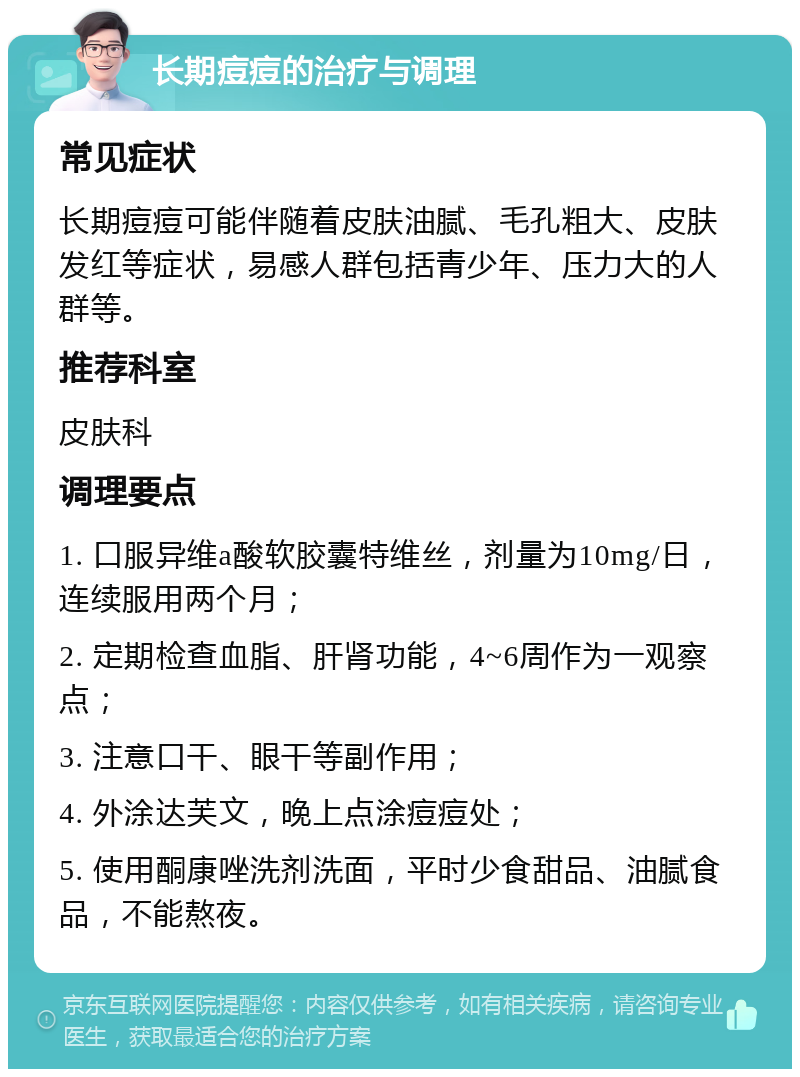 长期痘痘的治疗与调理

常见症状

长期痘痘可能伴随着皮肤油腻、毛孔粗大、皮肤发红等症状，易感人群包括青少年、压力大的人群等。

推荐科室

皮肤科

调理要点

1. 口服异维a酸软胶囊特维丝，剂量为10mg/日，连续服用两个月；

2. 定期检查血脂、肝肾功能，4~6周作为一观察点；

3. 注意口干、眼干等副作用；

4. 外涂达芙文，晚上点涂痘痘处；

5. 使用酮康唑洗剂洗面，平时少食甜品、油腻食品，不能熬夜。

京东互联网医院提醒您：内容仅供参考，如有相关疾病，请咨询专业医生，获取最适合您的治疗方案